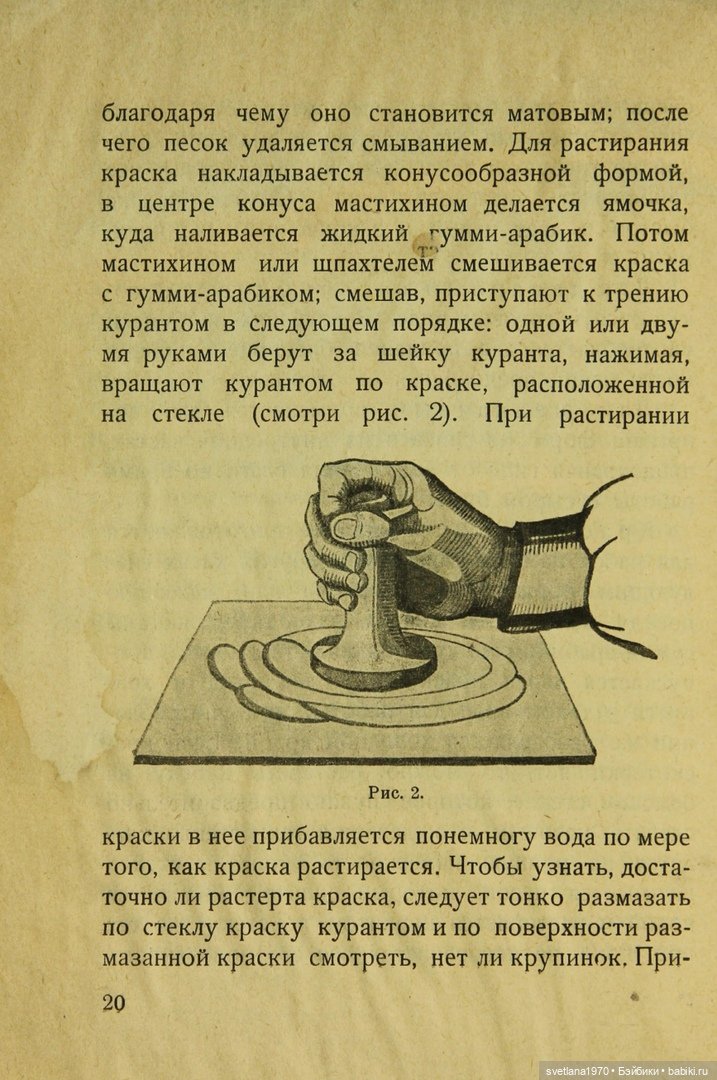 благодаря чему оно становится матовым; после чего песок удаляется смыванием. Для растирания краска накладывается конусообразной формой, в центре конуса мастихином делается ямочка, куда наливается жидкий гумми-арабик. Потом мастихином или шпахтелем смешивается краска с гумми-арабиком; смешав, приступают к трению курантом в следующем порядке: одной или двумя руками берут за шейку куранта, нажимая, вращают курантом по краске, расположенной на стекле (смотри рис. 2). При растирании

Рис. 2.

краски в нее прибавляется понемногу вода по мере того, как краска растирается. Чтобы узнать, достаточно ли растерта краска, следует тонко размазать по стеклу краску курантом и по поверхности размазанной краски смотреть, нет ли крупинок. При-

20

svetlana1970 • Бэйбики • babiki.ru